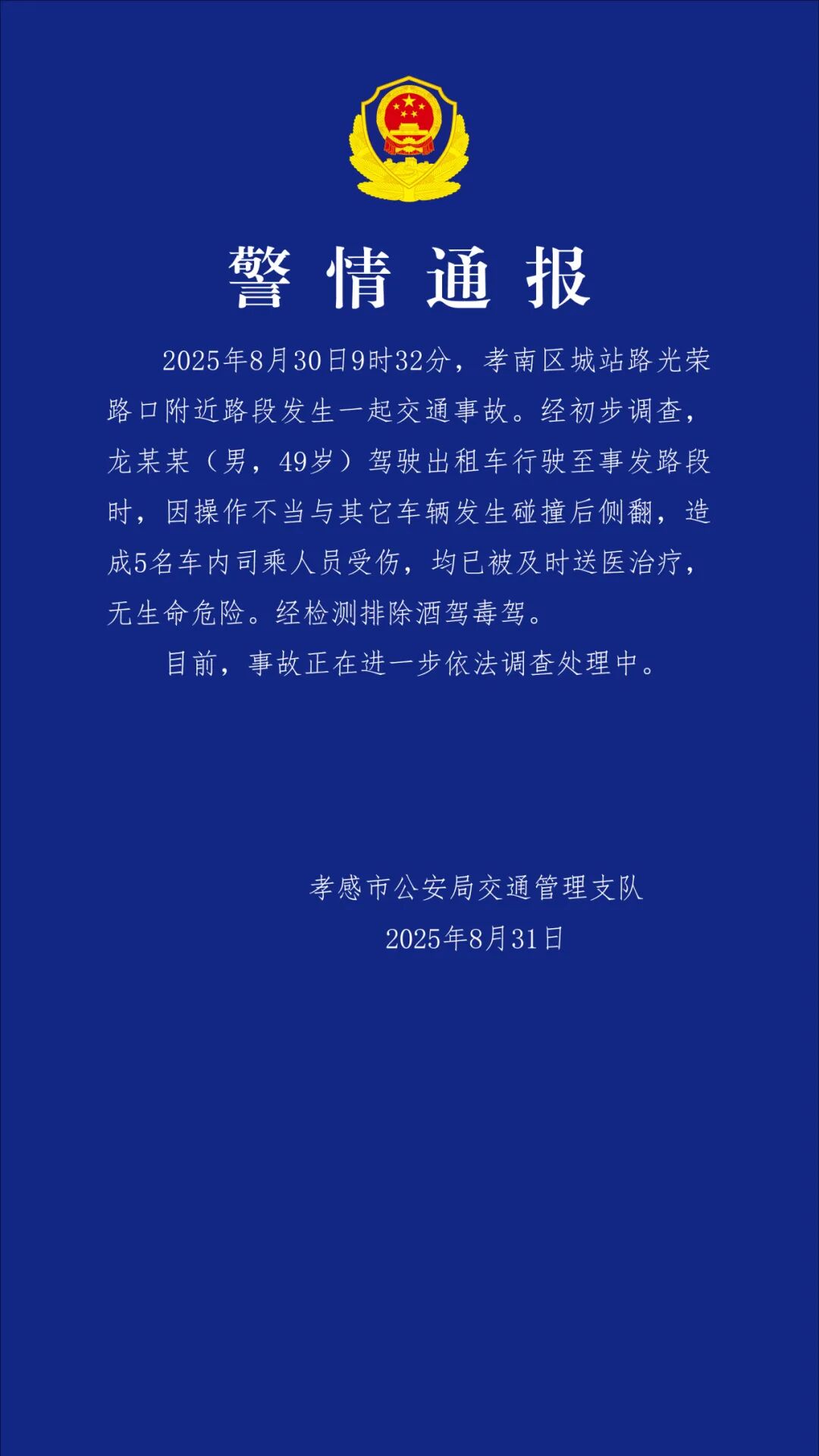 警情通报

2025年8月30日9时32分，孝南区城站路光荣路口附近路段发生一起交通事故。经初步调查，龙某某（男，49岁）驾驶出租车行驶至事发路段时，因操作不当与其它车辆发生碰撞后侧翻，造成5名车内司乘人员受伤，均已被及时送医治疗，无生命危险。经检测排除酒驾毒驾。

目前，事故正在进一步依法调查处理中。

孝感市公安局交通管理支队
2025年8月31日